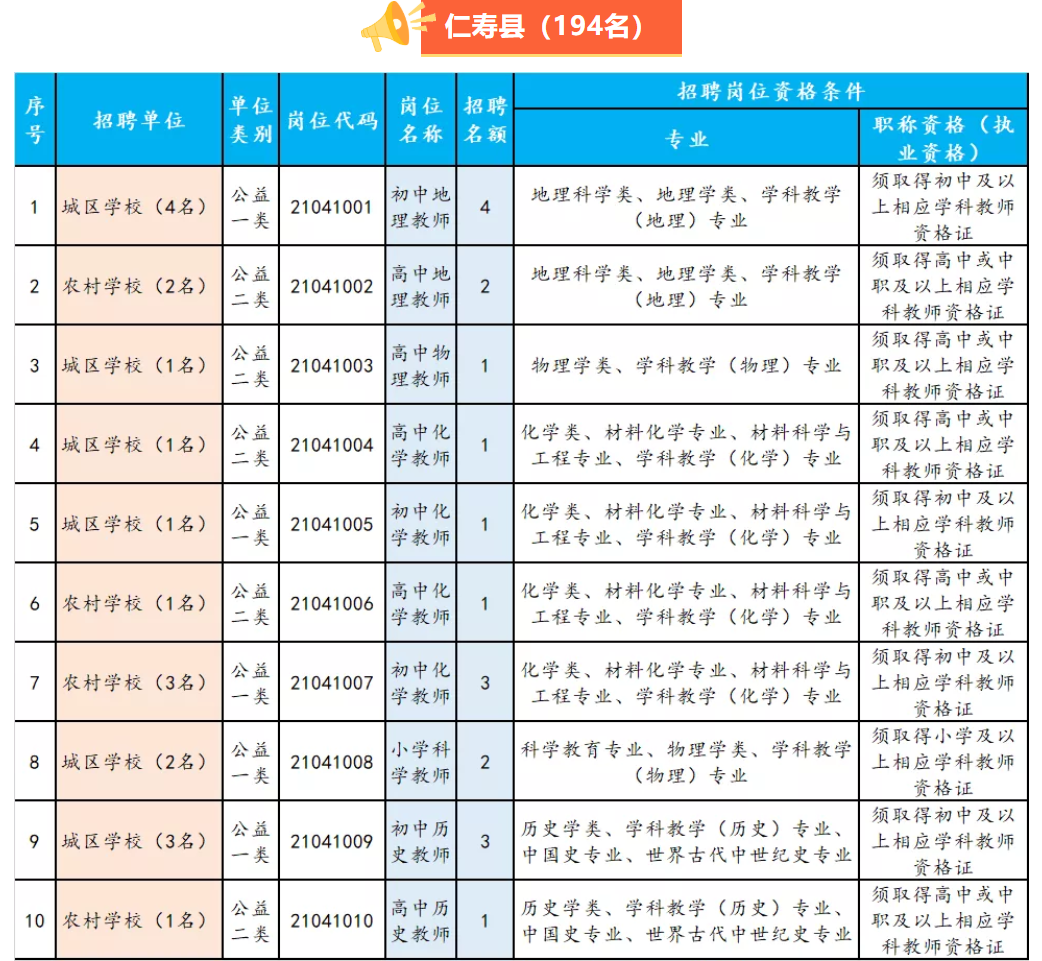 仁寿县（194名）

| 序号 | 招聘单位 | 单位类别 | 岗位代码 | 岗位名称 | 招聘名额 | 招聘岗位资格条件：专业 | 招聘岗位资格条件：职称资格（执业资格） |
|---|---|---|---|---|---|---|---|
| 1 | 城区学校（4名） | 公益一类 | 21041001 | 初中地理教师 | 4 | 地理科学类、地理学类、学科教学（地理）专业 | 须取得初中及以上相应学科教师资格证 |
| 2 | 农村学校（2名） | 公益二类 | 21041002 | 高中地理教师 | 2 | 地理科学类、地理学类、学科教学（地理）专业 | 须取得高中或中职及以上相应学科教师资格证 |
| 3 | 城区学校（1名） | 公益二类 | 21041003 | 高中物理教师 | 1 | 物理学类、学科教学（物理）专业 | 须取得高中或中职及以上相应学科教师资格证 |
| 4 | 城区学校（1名） | 公益二类 | 21041004 | 高中化学教师 | 1 | 化学类、材料化学专业、材料科学与工程专业、学科教学（化学）专业 | 须取得高中或中职及以上相应学科教师资格证 |
| 5 | 城区学校（1名） | 公益一类 | 21041005 | 初中化学教师 | 1 | 化学类、材料化学专业、材料科学与工程专业、学科教学（化学）专业 | 须取得初中及以上相应学科教师资格证 |
| 6 | 农村学校（1名） | 公益二类 | 21041006 | 高中化学教师 | 1 | 化学类、材料化学专业、材料科学与工程专业、学科教学（化学）专业 | 须取得高中或中职及以上相应学科教师资格证 |
| 7 | 农村学校（3名） | 公益一类 | 21041007 | 初中化学教师 | 3 | 化学类、材料化学专业、材料科学与工程专业、学科教学（化学）专业 | 须取得初中及以上相应学科教师资格证 |
| 8 | 城区学校（2名） | 公益一类 | 21041008 | 小学科学教师 | 2 | 科学教育专业、物理学类、学科教学（物理）专业 | 须取得小学及以上相应学科教师资格证 |
| 9 | 城区学校（3名） | 公益一类 | 21041009 | 初中历史教师 | 3 | 历史学类、学科教学（历史）专业、中国史专业、世界古代中世纪史专业 | 须取得初中及以上相应学科教师资格证 |
| 10 | 农村学校（1名） | 公益二类 | 21041010 | 高中历史教师 | 1 | 历史学类、学科教学（历史）专业、中国史专业、世界古代中世纪史专业 | 须取得高中或中职及以上相应学科教师资格证 |